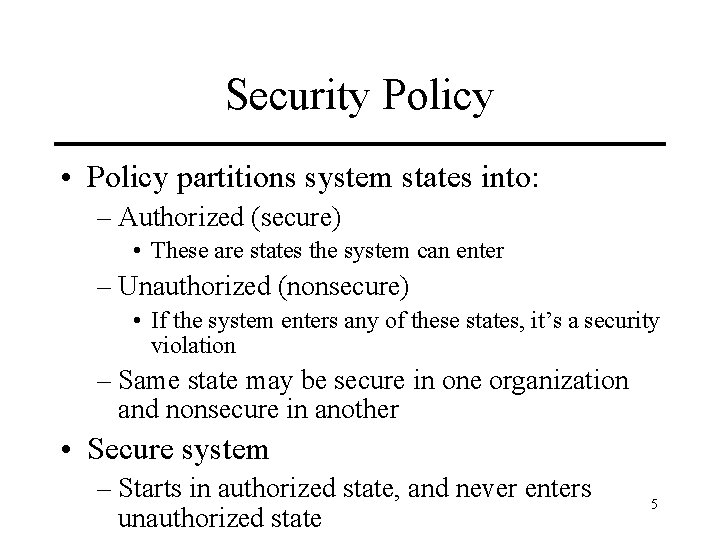 Security Policy

• Policy partitions system states into:

– Authorized (secure)

• These are states the system can enter

– Unauthorized (nonsecure)

• If the system enters any of these states, it's a security violation

– Same state may be secure in one organization and nonsecure in another

• Secure system

– Starts in authorized state, and never enters unauthorized state

5